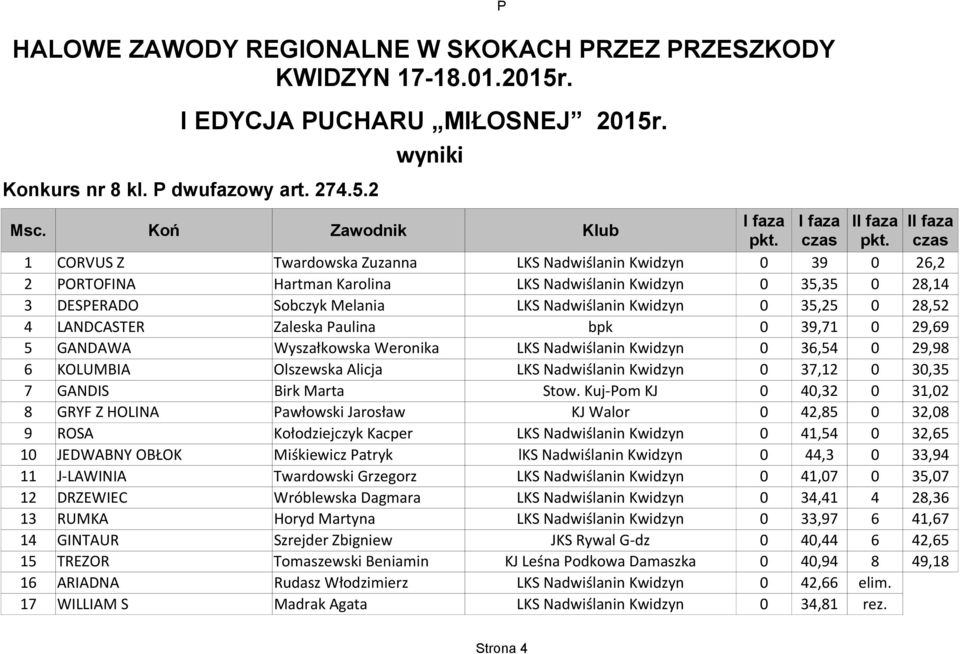 P

HALOWE ZAWODY REGIONALNE W SKOKACH PRZEZ PRZESZKODY
KWIDZYN 17-18.01.2015r.

I EDYCJA PUCHARU „MIŁOSNEJ” 2015r.

wyniki

Konkurs nr 8 kl. P dwufazowy art. 274.5.2

| Msc. | Koń | Zawodnik | Klub | I faza pkt. | I faza czas | II faza pkt. | II faza czas |
|---|---|---|---|---|---|---|---|
| 1 | CORVUS Z | Twardowska Zuzanna | LKS Nadwiślanin Kwidzyn | 0 | 39 | 0 | 26,2 |
| 2 | PORTOFINA | Hartman Karolina | LKS Nadwiślanin Kwidzyn | 0 | 35,35 | 0 | 28,14 |
| 3 | DESPERADO | Sobczyk Melania | LKS Nadwiślanin Kwidzyn | 0 | 35,25 | 0 | 28,52 |
| 4 | LANDCASTER | Zaleska Paulina | bpk | 0 | 39,71 | 0 | 29,69 |
| 5 | GANDAWA | Wyszałkowska Weronika | LKS Nadwiślanin Kwidzyn | 0 | 36,54 | 0 | 29,98 |
| 6 | KOLUMBIA | Olszewska Alicja | LKS Nadwiślanin Kwidzyn | 0 | 37,12 | 0 | 30,35 |
| 7 | GANDIS | Birk Marta | Stow. Kuj-Pom KJ | 0 | 40,32 | 0 | 31,02 |
| 8 | GRYF Z HOLINA | Pawłowski Jarosław | KJ Walor | 0 | 42,85 | 0 | 32,08 |
| 9 | ROSA | Kołodziejczyk Kacper | LKS Nadwiślanin Kwidzyn | 0 | 41,54 | 0 | 32,65 |
| 10 | JEDWABNY OBŁOK | Miśkiewicz Patryk | lKS Nadwiślanin Kwidzyn | 0 | 44,3 | 0 | 33,94 |
| 11 | J-LAWINIA | Twardowski Grzegorz | LKS Nadwiślanin Kwidzyn | 0 | 41,07 | 0 | 35,07 |
| 12 | DRZEWIEC | Wróblewska Dagmara | LKS Nadwiślanin Kwidzyn | 0 | 34,41 | 4 | 28,36 |
| 13 | RUMKA | Horyd Martyna | LKS Nadwiślanin Kwidzyn | 0 | 33,97 | 6 | 41,67 |
| 14 | GINTAUR | Szrejder Zbigniew | JKS Rywal G-dz | 0 | 40,44 | 6 | 42,65 |
| 15 | TREZOR | Tomaszewski Beniamin | KJ Leśna Podkowa Damaszka | 0 | 40,94 | 8 | 49,18 |
| 16 | ARIADNA | Rudasz Włodzimierz | LKS Nadwiślanin Kwidzyn | 0 | 42,66 | elim. | |
| 17 | WILLIAM S | Madrak Agata | LKS Nadwiślanin Kwidzyn | 0 | 34,81 | rez. | |

Strona 4